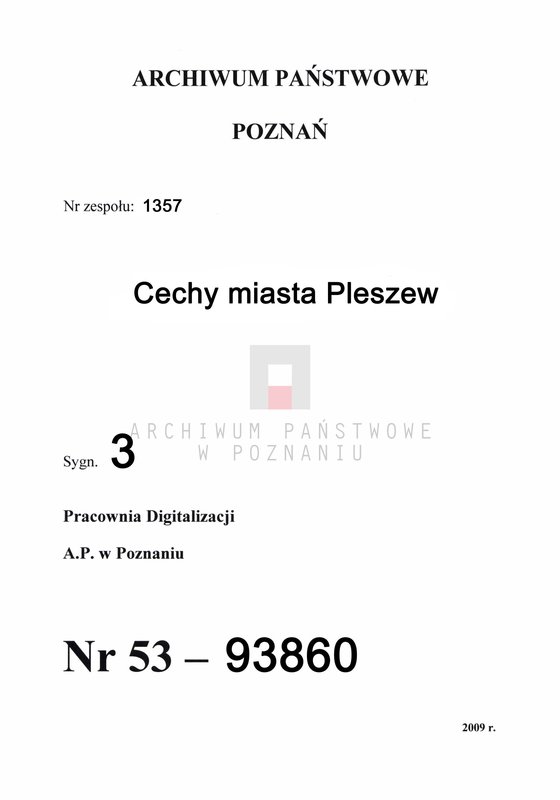 ARCHIWUM PAŃSTWOWE

POZNAŃ

Nr zespołu: 1357

Cechy miasta Pleszew

ARCHIWUM PAŃSTWOWE
W POZNANIU

Sygn. 3

Pracownia Digitalizacji

A.P. w Poznaniu

Nr 53 – 93860

2009 r.